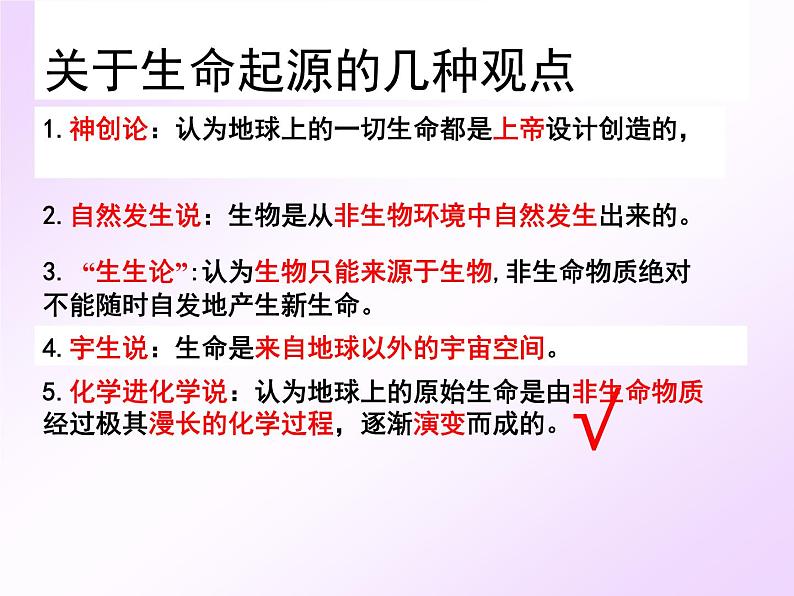 关于生命起源的几种观点

1.神创论：认为地球上的一切生命都是上帝设计创造的，

2.自然发生说：生物是从非生物环境中自然发生出来的。

3. “生生论”:认为生物只能来源于生物,非生命物质绝对不能随时自发地产生新生命。

4.宇生说：生命是来自地球以外的宇宙空间。

5.化学进化学说：认为地球上的原始生命是由非生命物质经过极其漫长的化学过程，逐渐演变而成的。√